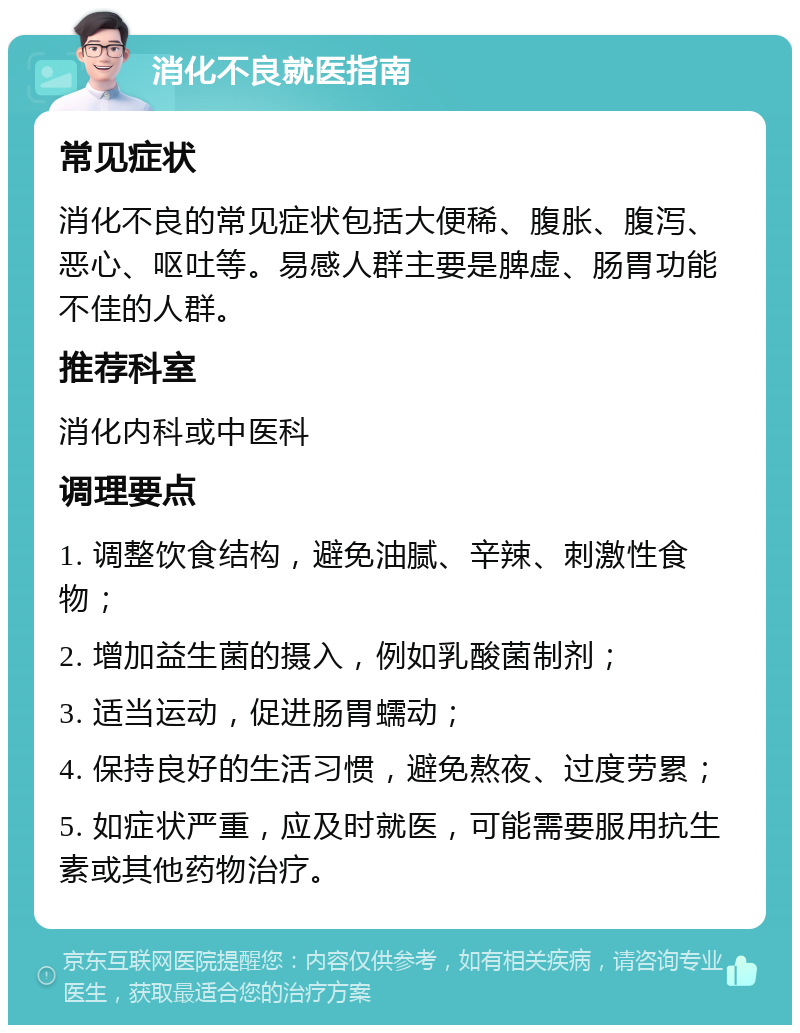 消化不良就医指南

常见症状

消化不良的常见症状包括大便稀、腹胀、腹泻、恶心、呕吐等。易感人群主要是脾虚、肠胃功能不佳的人群。

推荐科室

消化内科或中医科

调理要点

1. 调整饮食结构，避免油腻、辛辣、刺激性食物；

2. 增加益生菌的摄入，例如乳酸菌制剂；

3. 适当运动，促进肠胃蠕动；

4. 保持良好的生活习惯，避免熬夜、过度劳累；

5. 如症状严重，应及时就医，可能需要服用抗生素或其他药物治疗。

京东互联网医院提醒您：内容仅供参考，如有相关疾病，请咨询专业医生，获取最适合您的治疗方案